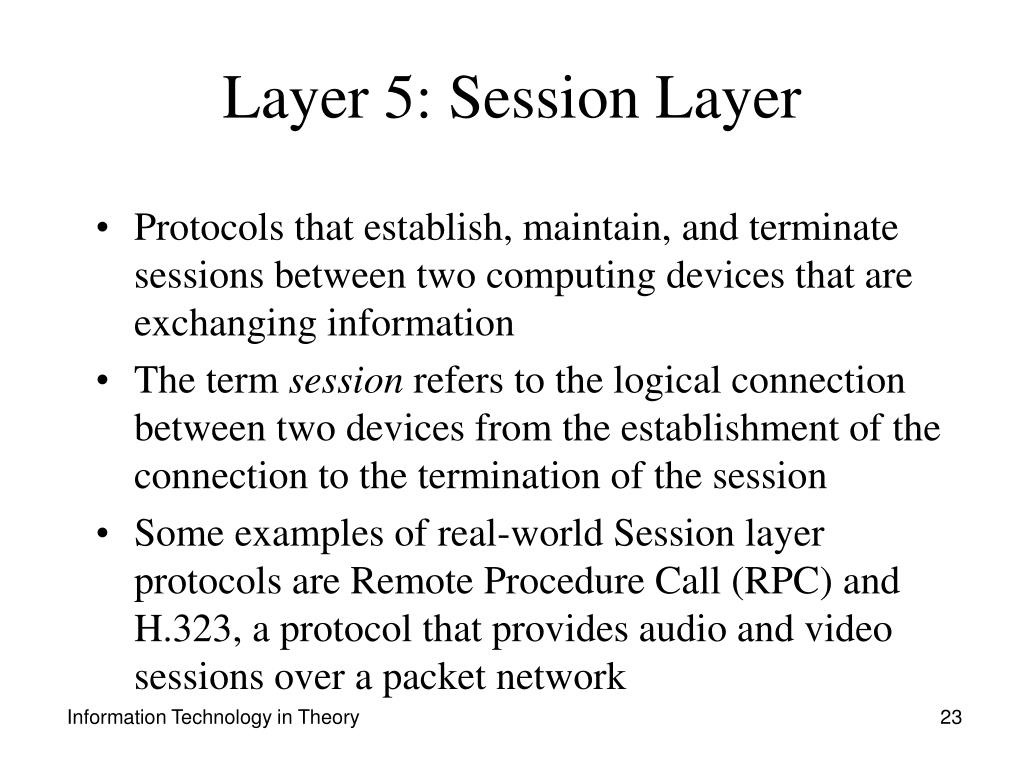 Layer 5: Session Layer

• Protocols that establish, maintain, and terminate sessions between two computing devices that are exchanging information
• The term session refers to the logical connection between two devices from the establishment of the connection to the termination of the session
• Some examples of real-world Session layer protocols are Remote Procedure Call (RPC) and H.323, a protocol that provides audio and video sessions over a packet network

Information Technology in Theory

23